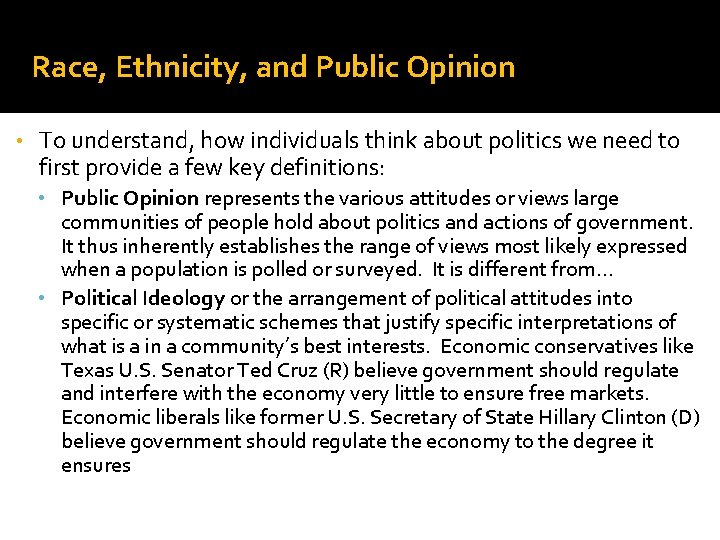 Race, Ethnicity, and Public Opinion

• To understand, how individuals think about politics we need to first provide a few key definitions:

• Public Opinion represents the various attitudes or views large communities of people hold about politics and actions of government. It thus inherently establishes the range of views most likely expressed when a population is polled or surveyed. It is different from…

• Political Ideology or the arrangement of political attitudes into specific or systematic schemes that justify specific interpretations of what is a in a community's best interests. Economic conservatives like Texas U.S. Senator Ted Cruz (R) believe government should regulate and interfere with the economy very little to ensure free markets. Economic liberals like former U.S. Secretary of State Hillary Clinton (D) believe government should regulate the economy to the degree it ensures